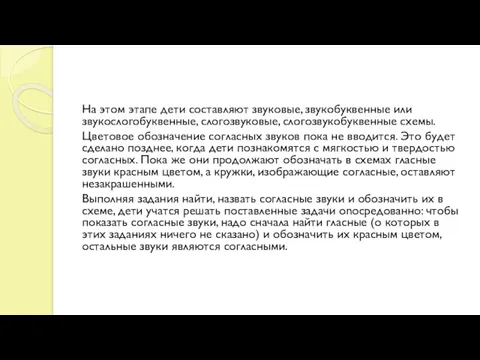 На этом этапе дети составляют звуковые, звукобуквенные или звукослогобуквенные, слогозвуковые, слогозвукобуквенные схемы.

Цветовое обозначение согласных звуков пока не вводится. Это будет сделано позднее, когда дети познакомятся с мягкостью и твердостью согласных. Пока же они продолжают обозначать в схемах гласные звуки красным цветом, а кружки, изображающие согласные, оставляют незакрашенными.

Выполняя задания найти, назвать согласные звуки и обозначить их в схеме, дети учатся решать поставленные задачи опосредованно: чтобы показать согласные звуки, надо сначала найти гласные (о которых в этих заданиях ничего не сказано) и обозначить их красным цветом, остальные звуки являются согласными.